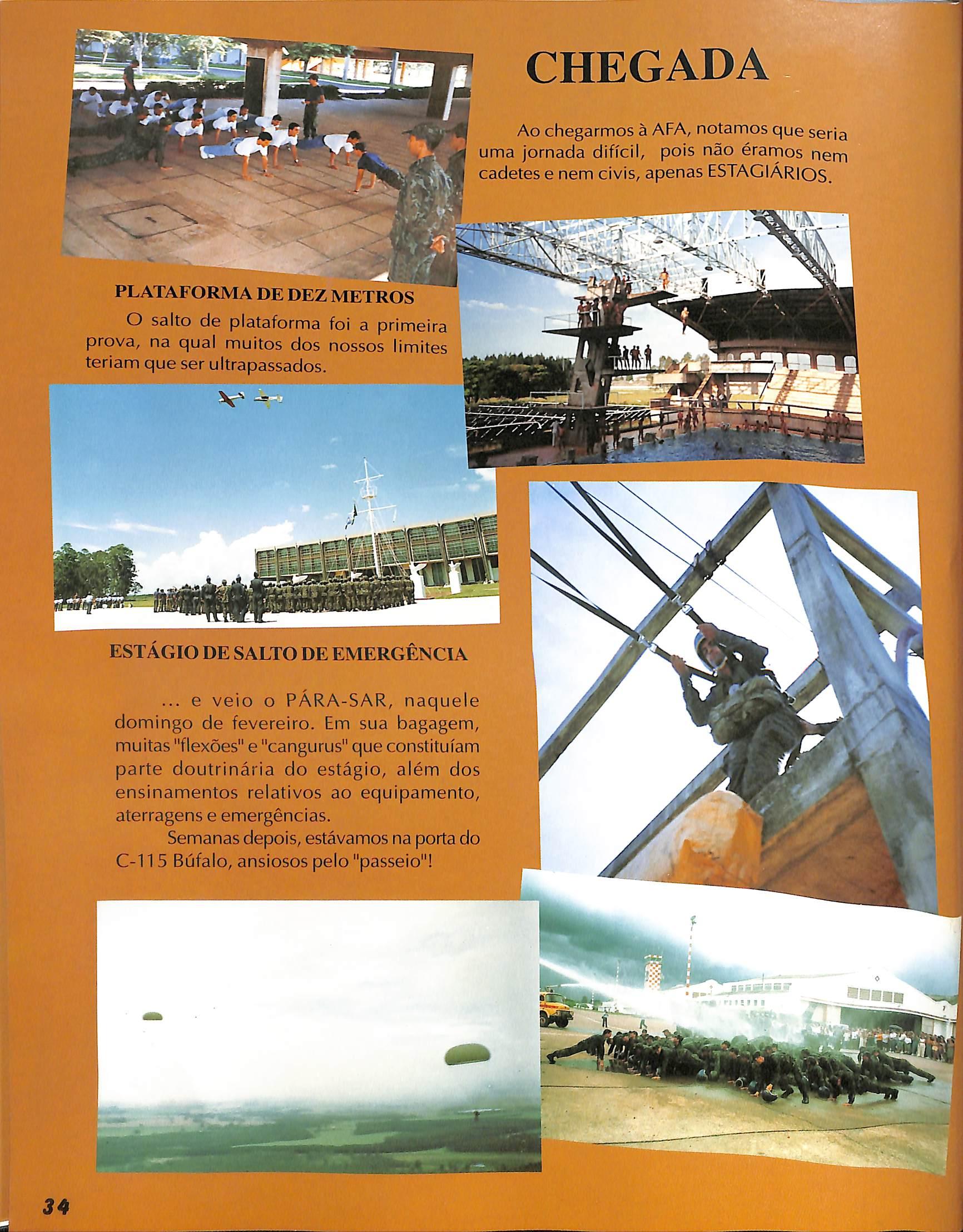 CHEGADA

Ao chegarmos à AFA, notamos que seria uma jornada difícil, pois não éramos nem cadetes e nem civis, apenas ESTAGIÁRIOS.

PLATAFORMA DE DEZ METROS

O salto de plataforma foi a primeira prova, na qual muitos dos nossos limites teriam que ser ultrapassados.

ESTÁGIO DE SALTO DE EMERGÊNCIA

... e veio o PÁRA-SAR, naquele domingo de fevereiro. Em sua bagagem, muitas "flexões" e "cangurus" que constituíam parte doutrinária do estágio, além dos ensinamentos relativos ao equipamento, aterragens e emergências.

Semanas depois, estávamos na porta do C-115 Búfalo, ansiosos pelo "passeio"!

34